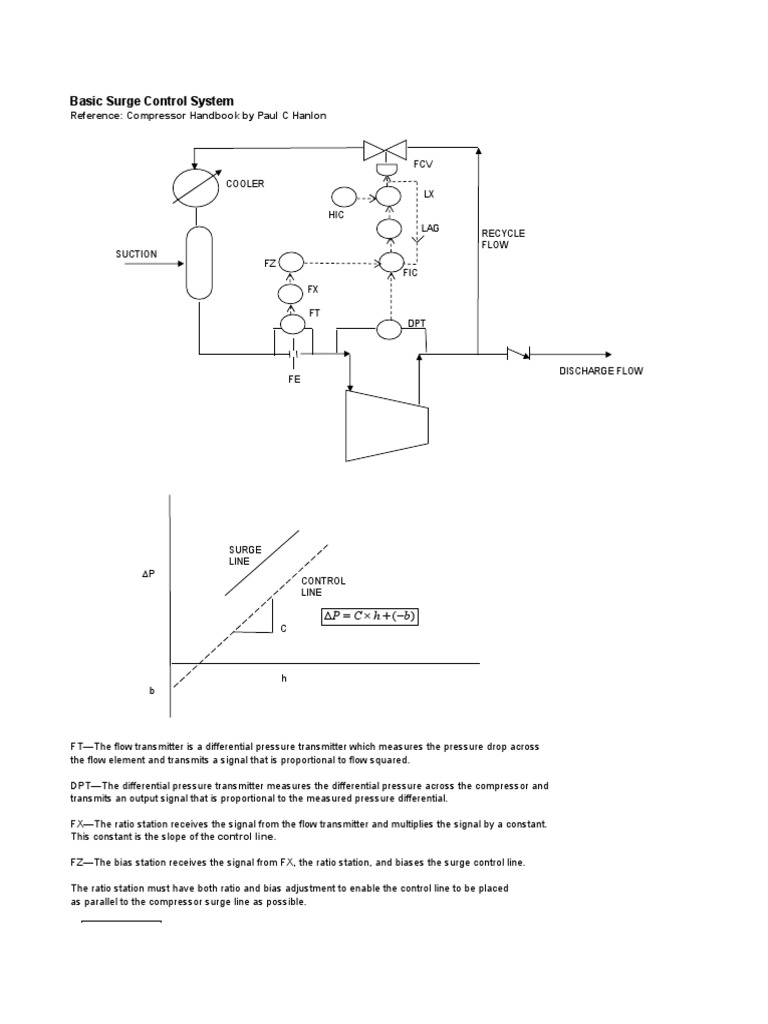 Basic Surge Control System
Reference: Compressor Handbook by Paul C Hanlon

FCV
COOLER
LX
HIC
LAG
RECYCLE FLOW
SUCTION
FZ
FIC
FX
FT
DPT
FE
DISCHARGE FLOW

SURGE LINE
ΔP
CONTROL LINE
$\Delta P = C \times h + (-b)$
C
h
b

FT—The flow transmitter is a differential pressure transmitter which measures the pressure drop across the flow element and transmits a signal that is proportional to flow squared.

DPT—The differential pressure transmitter measures the differential pressure across the compressor and transmits an output signal that is proportional to the measured pressure differential.

FX—The ratio station receives the signal from the flow transmitter and multiplies the signal by a constant. This constant is the slope of the control line.

FZ—The bias station receives the signal from FX, the ratio station, and biases the surge control line.

The ratio station must have both ratio and bias adjustment to enable the control line to be placed as parallel to the compressor surge line as possible.